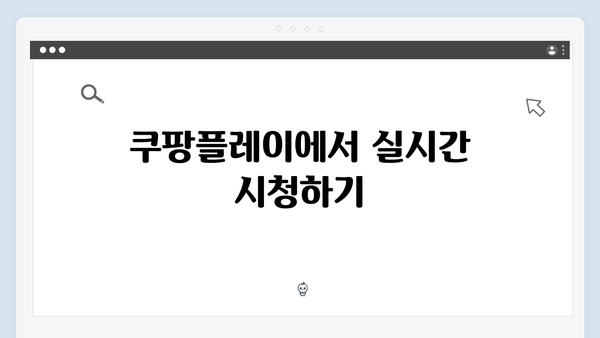 쿠팡플레이에서 실시간 시청하기